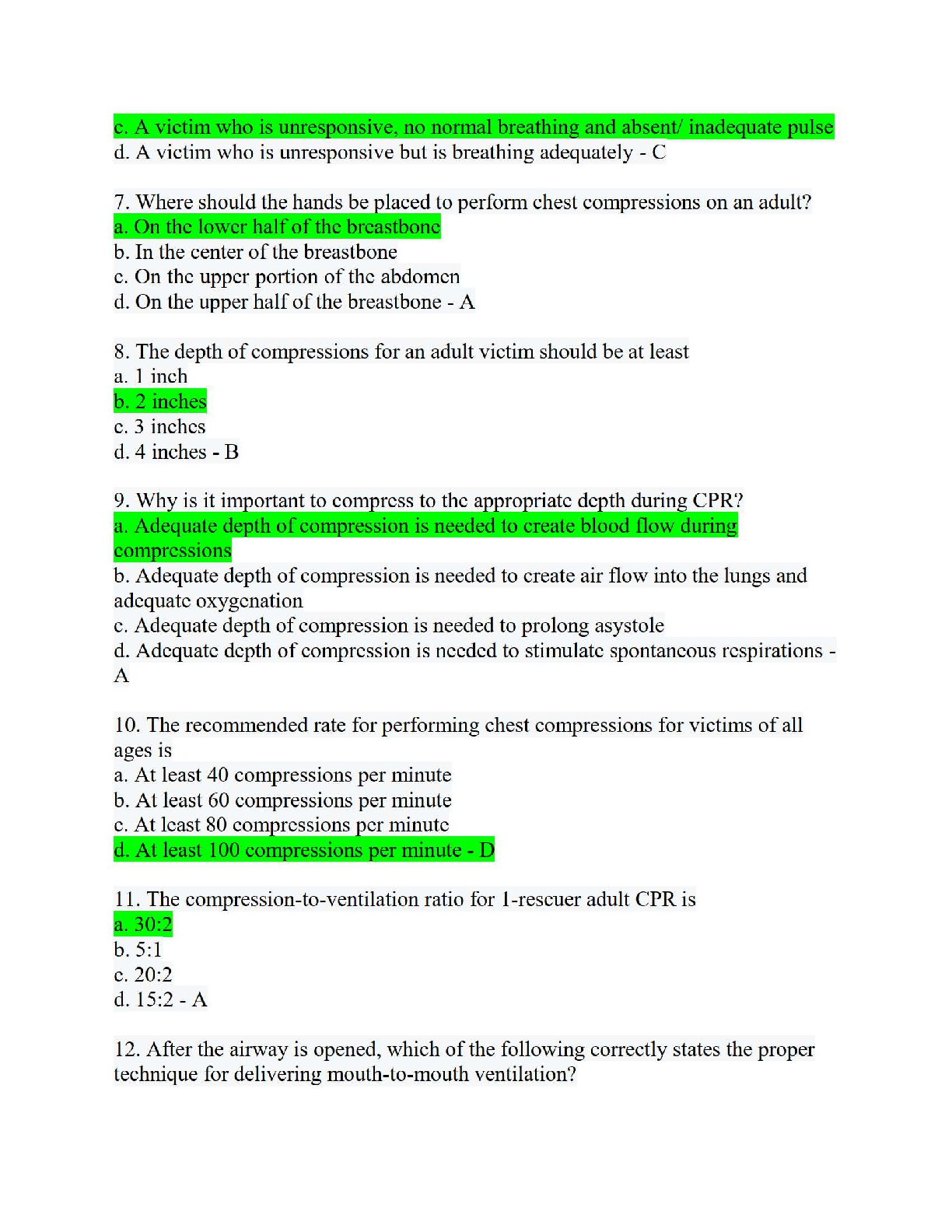 c. A victim who is unresponsive, no normal breathing and absent/ inadequate pulse
d. A victim who is unresponsive but is breathing adequately - C

7. Where should the hands be placed to perform chest compressions on an adult?
a. On the lower half of the breastbone
b. In the center of the breastbone
c. On the upper portion of the abdomen
d. On the upper half of the breastbone - A

8. The depth of compressions for an adult victim should be at least
a. 1 inch
b. 2 inches
c. 3 inches
d. 4 inches - B

9. Why is it important to compress to the appropriate depth during CPR?
a. Adequate depth of compression is needed to create blood flow during compressions
b. Adequate depth of compression is needed to create air flow into the lungs and adequate oxygenation
c. Adequate depth of compression is needed to prolong asystole
d. Adequate depth of compression is needed to stimulate spontaneous respirations - A

10. The recommended rate for performing chest compressions for victims of all ages is
a. At least 40 compressions per minute
b. At least 60 compressions per minute
c. At least 80 compressions per minute
d. At least 100 compressions per minute - D

11. The compression-to-ventilation ratio for 1-rescuer adult CPR is
a. 30:2
b. 5:1
c. 20:2
d. 15:2 - A

12. After the airway is opened, which of the following correctly states the proper technique for delivering mouth-to-mouth ventilation?